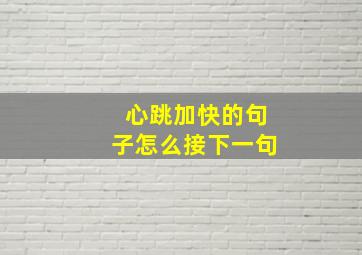 心跳加快的句子怎么接下一句